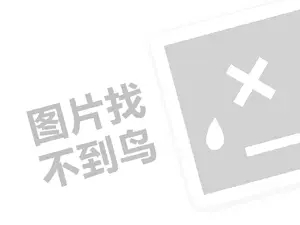 图片找
不到鸟